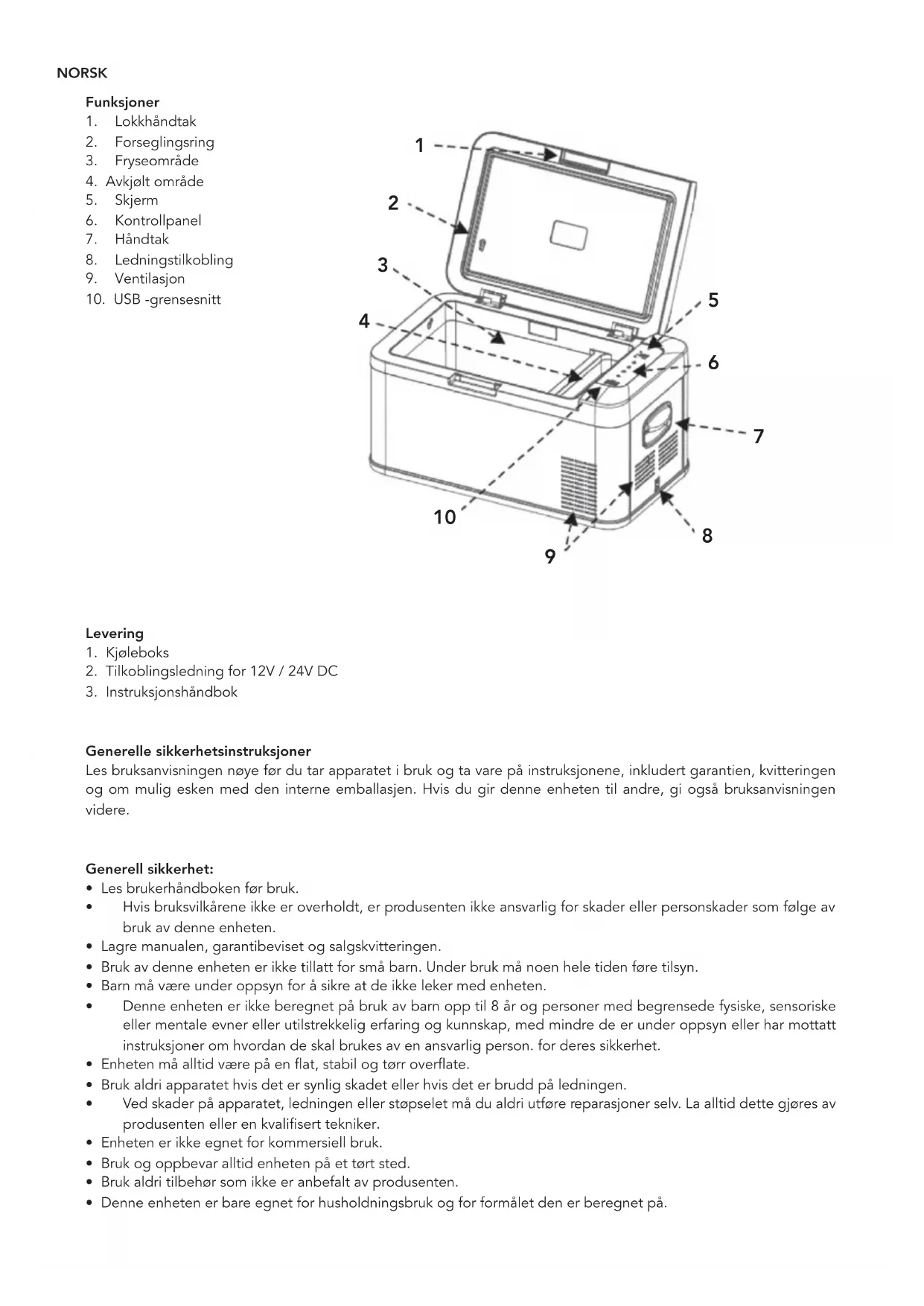 NORSK

Funksjoner
1. Lokkhåndtak
2. Forseglingsring
3. Fryseområde
4. Avkjølt område
5. Skjerm
6. Kontrollpanel
7. Håndtak
8. Ledningstilkobling
9. Ventilasjon
10. USB -grensesnitt

1
2
3
4
5
6
7
8
9
10

Levering
1. Kjøleboks
2. Tilkoblingsledning for 12V / 24V DC
3. Instruksjonshåndbok

Generelle sikkerhetsinstruksjoner
Les bruksanvisningen nøye før du tar apparatet i bruk og ta vare på instruksjonene, inkludert garantien, kvitteringen og om mulig esken med den interne emballasjen. Hvis du gir denne enheten til andre, gi også bruksanvisningen videre.

Generell sikkerhet:
• Les brukerhåndboken før bruk.
• Hvis bruksvilkårene ikke er overholdt, er produsenten ikke ansvarlig for skader eller personskader som følge av bruk av denne enheten.
• Lagre manualen, garantibeviset og salgskvitteringen.
• Bruk av denne enheten er ikke tillatt for små barn. Under bruk må noen hele tiden føre tilsyn.
• Barn må være under oppsyn for å sikre at de ikke leker med enheten.
• Denne enheten er ikke beregnet på bruk av barn opp til 8 år og personer med begrensede fysiske, sensoriske eller mentale evner eller utilstrekkelig erfaring og kunnskap, med mindre de er under oppsyn eller har mottatt instruksjoner om hvordan de skal brukes av en ansvarlig person. for deres sikkerhet.
• Enheten må alltid være på en flat, stabil og tørr overflate.
• Bruk aldri apparatet hvis det er synlig skadet eller hvis det er brudd på ledningen.
• Ved skader på apparatet, ledningen eller støpselet må du aldri utføre reparasjoner selv. La alltid dette gjøres av produsenten eller en kvalifisert tekniker.
• Enheten er ikke egnet for kommersiell bruk.
• Bruk og oppbevar alltid enheten på et tørt sted.
• Bruk aldri tilbehør som ikke er anbefalt av produsenten.
• Denne enheten er bare egnet for husholdningsbruk og for formålet den er beregnet på.